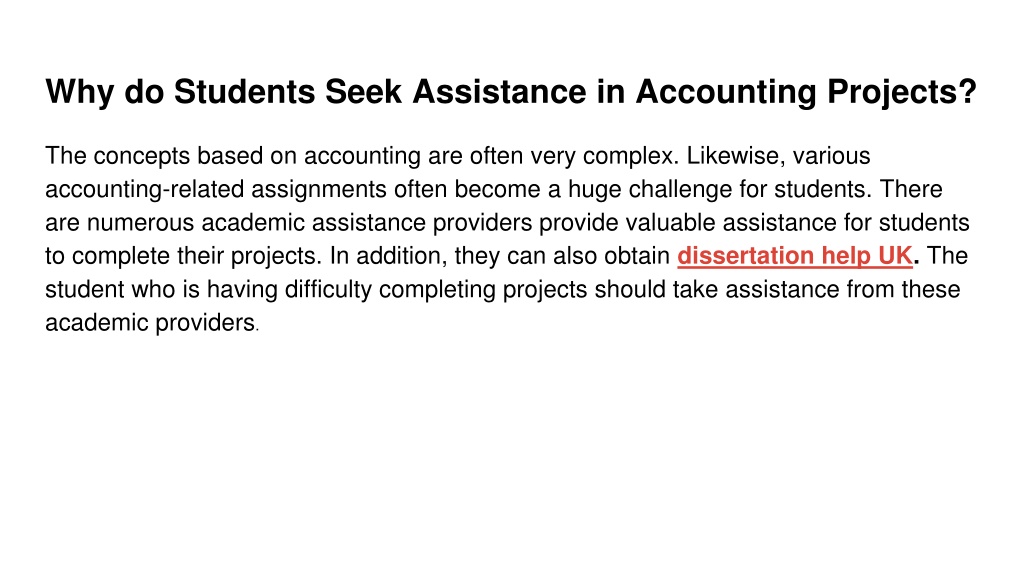 Why do Students Seek Assistance in Accounting Projects?

The concepts based on accounting are often very complex. Likewise, various accounting-related assignments often become a huge challenge for students. There are numerous academic assistance providers provide valuable assistance for students to complete their projects. In addition, they can also obtain dissertation help UK. The student who is having difficulty completing projects should take assistance from these academic providers.